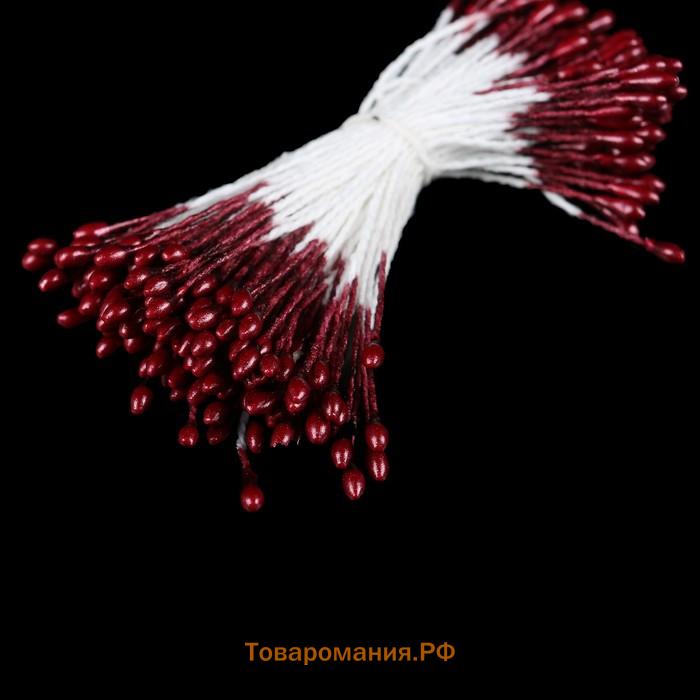 Товаромания.РФ